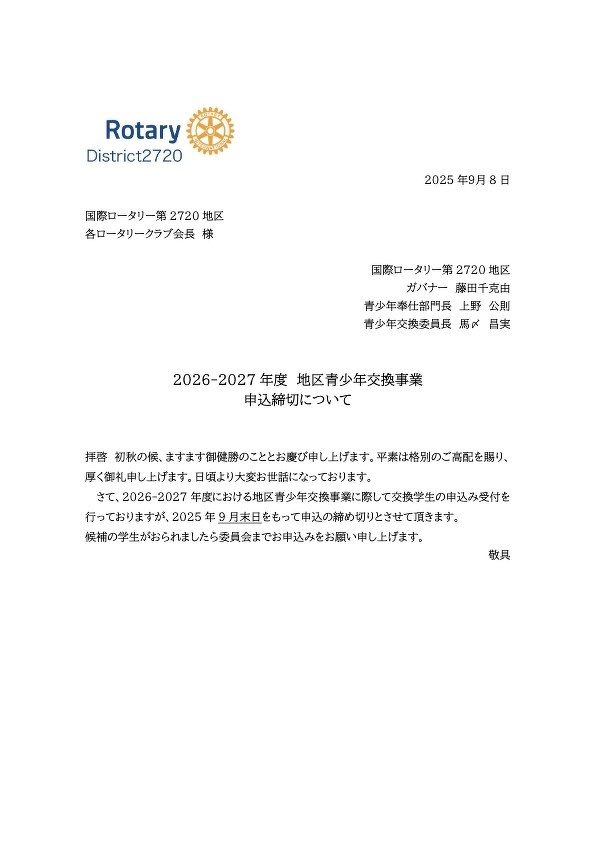 Rotary
District2720

2025 年9月 8 日

国際ロータリー第 2720 地区
各ロータリークラブ会長　様

国際ロータリー第 2720 地区
ガバナー　藤田千克由
青少年奉仕部門長　上野　公則
青少年交換委員長　馬〆　昌実

2026-2027 年度　地区青少年交換事業
申込締切について

拝啓　初秋の候、ますます御健勝のこととお慶び申し上げます。平素は格別のご高配を賜り、厚く御礼申し上げます。日頃より大変お世話になっております。

　さて、2026-2027 年度における地区青少年交換事業に際して交換学生の申込み受付を行っておりますが、2025 年 9 月末日をもって申込の締め切りとさせて頂きます。
候補の学生がおられましたら委員会までお申込みをお願い申し上げます。

敬具